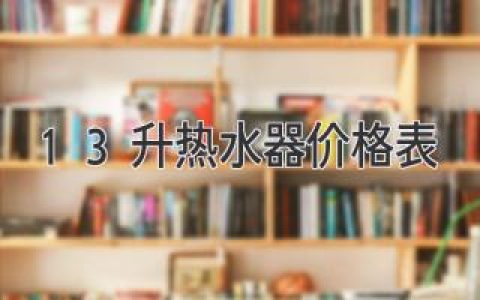 13升热水器价格表